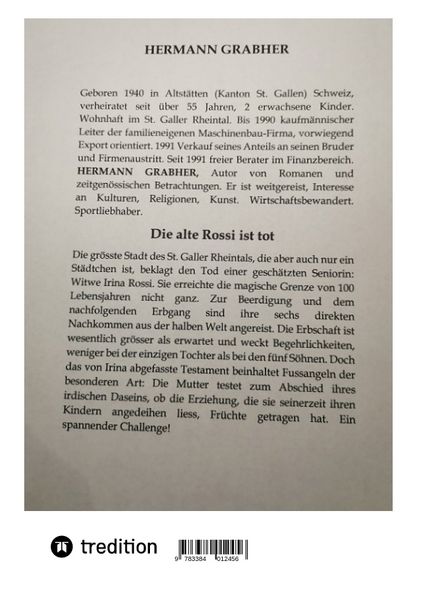 HERMANN GRABHER

Geboren 1940 in Altstätten (Kanton St. Gallen) Schweiz, verheiratet seit über 55 Jahren, 2 erwachsene Kinder. Wohnhaft im St. Galler Rheintal. Bis 1990 kaufmännischer Leiter der familieneigenen Maschinenbau-Firma, vorwiegend Export orientiert. 1991 Verkauf seines Anteils an seinen Bruder und Firmenaustritt. Seit 1991 freier Berater im Finanzbereich. HERMANN GRABHER, Autor von Romanen und zeitgenössischen Betrachtungen. Er ist weitgereist, Interesse an Kulturen, Religionen, Kunst. Wirtschaftsbewandert. Sportliebhaber.

Die alte Rossi ist tot

Die grösste Stadt des St. Galler Rheintals, die aber auch nur ein Städtchen ist, beklagt den Tod einer geschätzten Seniorin: Witwe Irina Rossi. Sie erreichte die magische Grenze von 100 Lebensjahren nicht ganz. Zur Beerdigung und dem nachfolgenden Erbgang sind ihre sechs direkten Nachkommen aus der halben Welt angereist. Die Erbschaft ist wesentlich grösser als erwartet und weckt Begehrlichkeiten, weniger bei der einzigen Tochter als bei den fünf Söhnen. Doch das von Irina abgefasste Testament beinhaltet Fussangeln der besonderen Art: Die Mutter testet zum Abschied ihres irdischen Daseins, ob die Erziehung, die sie seinerzeit ihren Kindern angedeihen liess, Früchte getragen hat. Ein spannender Challenge!

tredition

9 783384 012456